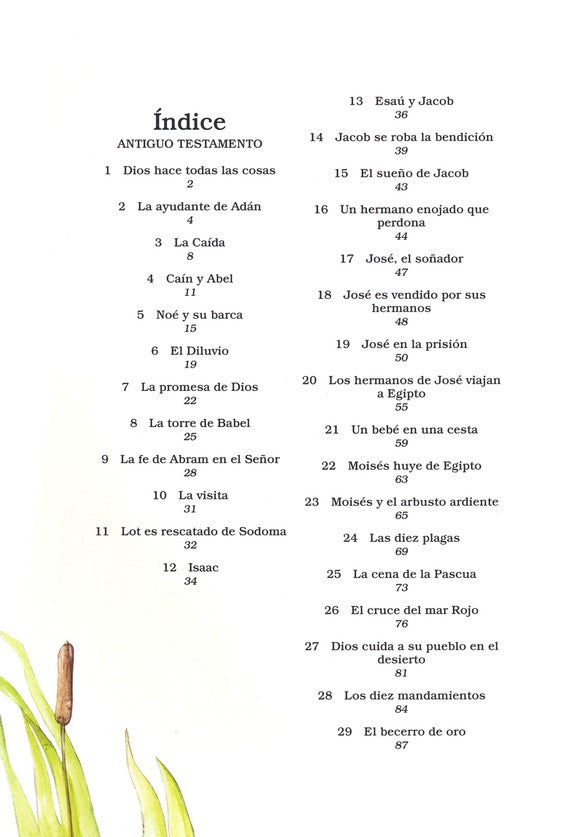 Índice
ANTIGUO TESTAMENTO

1 Dios hace todas las cosas
2

2 La ayudante de Adán
4

3 La Caída
8

4 Caín y Abel
11

5 Noé y su barca
15

6 El Diluvio
19

7 La promesa de Dios
22

8 La torre de Babel
25

9 La fe de Abram en el Señor
28

10 La visita
31

11 Lot es rescatado de Sodoma
32

12 Isaac
34

13 Esaú y Jacob
36

14 Jacob se roba la bendición
39

15 El sueño de Jacob
43

16 Un hermano enojado que perdona
44

17 José, el soñador
47

18 José es vendido por sus hermanos
48

19 José en la prisión
50

20 Los hermanos de José viajan a Egipto
55

21 Un bebé en una cesta
59

22 Moisés huye de Egipto
63

23 Moisés y el arbusto ardiente
65

24 Las diez plagas
69

25 La cena de la Pascua
73

26 El cruce del mar Rojo
76

27 Dios cuida a su pueblo en el desierto
81

28 Los diez mandamientos
84

29 El becerro de oro
87